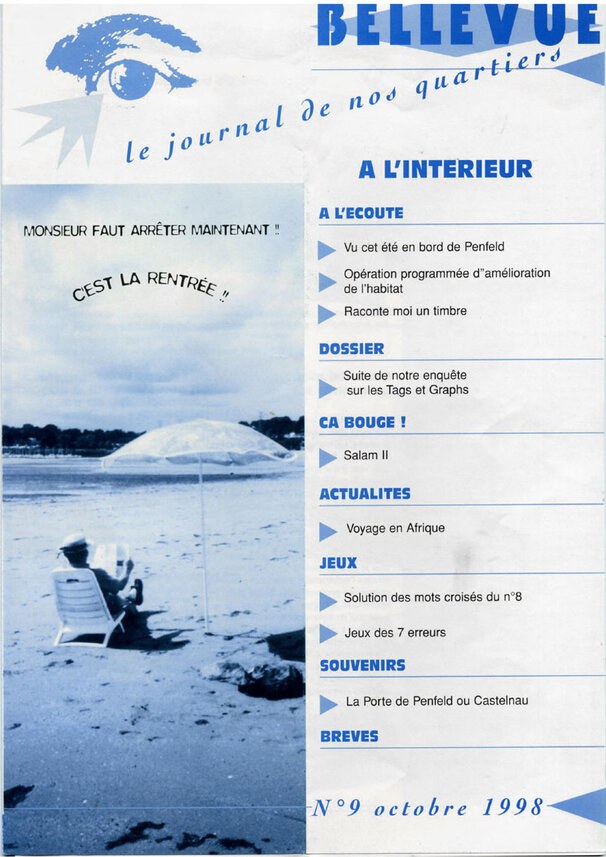 BELLEVUE

le journal de nos quartiers

MONSIEUR FAUT ARRÊTER MAINTENANT !!

C'EST LA RENTRÉE !!

A L'INTERIEUR

A L'ECOUTE

Vu cet été en bord de Penfeld

Opération programmée d"amélioration de l'habitat

Raconte moi un timbre

DOSSIER

Suite de notre enquête sur les Tags et Graphs

CA BOUGE !

Salam II

ACTUALITES

Voyage en Afrique

JEUX

Solution des mots croisés du n°8

Jeux des 7 erreurs

SOUVENIRS

La Porte de Penfeld ou Castelnau

BREVES

N°9 octobre 1998